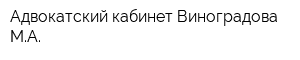 Адвокатский кабинет Виноградова М.А.